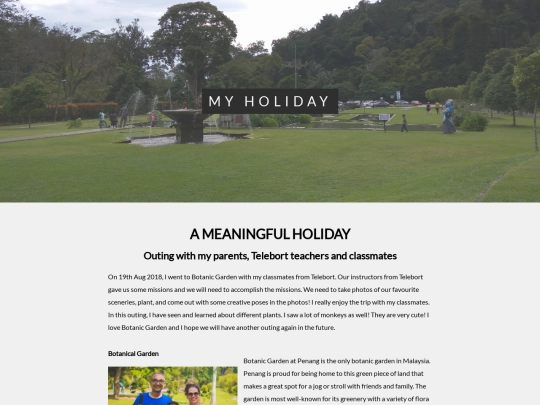 MY HOLIDAY

A MEANINGFUL HOLIDAY

Outing with my parents, Telebort teachers and classmates

On 19th Aug 2018, I went to Botanic Garden with my classmates from Telebort. Our instructors from Telebort gave us some missions and we will need to accomplish the missions. We need to take photos of our favourite sceneries, plant, and come out with some creative poses in the photos! I really enjoy the trip with my classmates. In this outing, I have seen and learned about different plants. I saw a lot of monkeys as well! They are very cute! I love Botanic Garden and I hope we will have another outing again in the future.

Botanical Garden

Botanic Garden at Penang is the only botanic garden in Malaysia. Penang is proud for being home to this green piece of land that makes a great spot for a jog or stroll with friends and family. The garden is most well-known for its greenery with a variety of flora